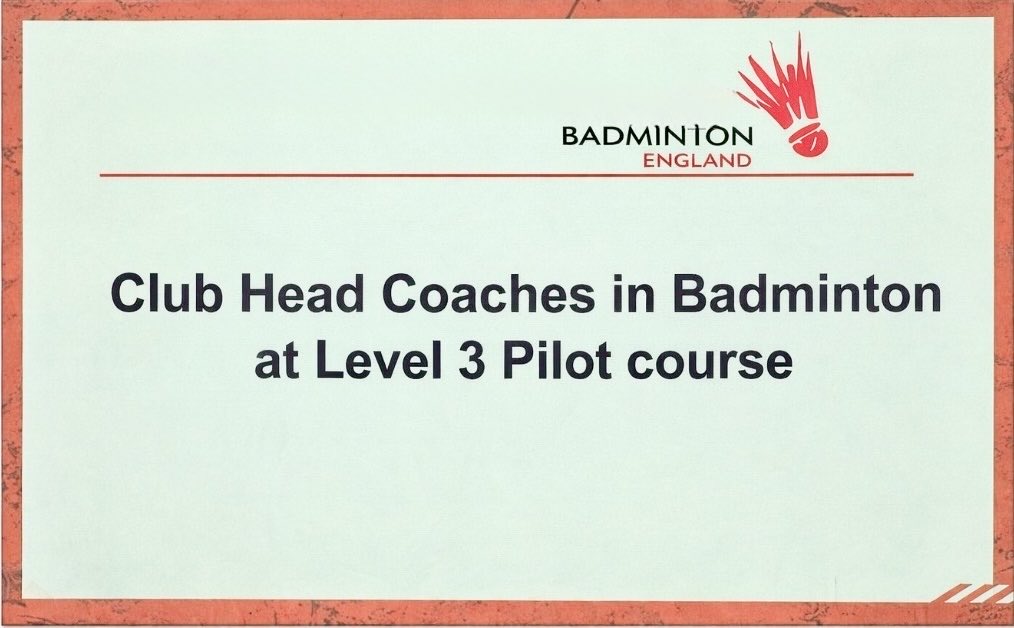 BADMINTON
ENGLAND

Club Head Coaches in Badminton at Level 3 Pilot course